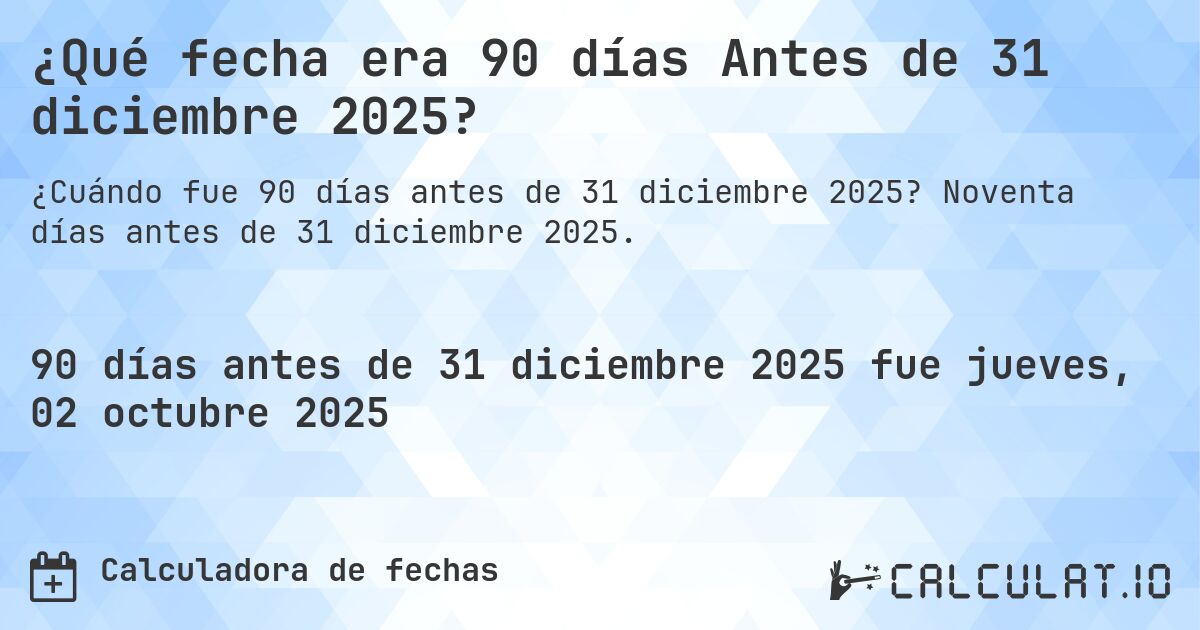 ¿Qué fecha era 90 días Antes de 31 diciembre 2025?

¿Cuándo fue 90 días antes de 31 diciembre 2025? Noventa días antes de 31 diciembre 2025.

90 días antes de 31 diciembre 2025 fue jueves, 02 octubre 2025

Calculadora de fechas

CALCULAT.IO